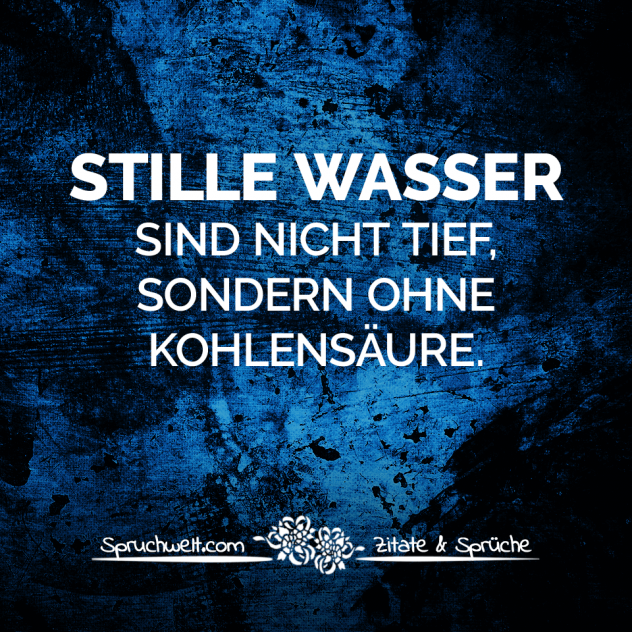 STILLE WASSER
SIND NICHT TIEF, SONDERN OHNE KOHLENSÄURE.

Spruchwelt.com Zitate & Sprüche